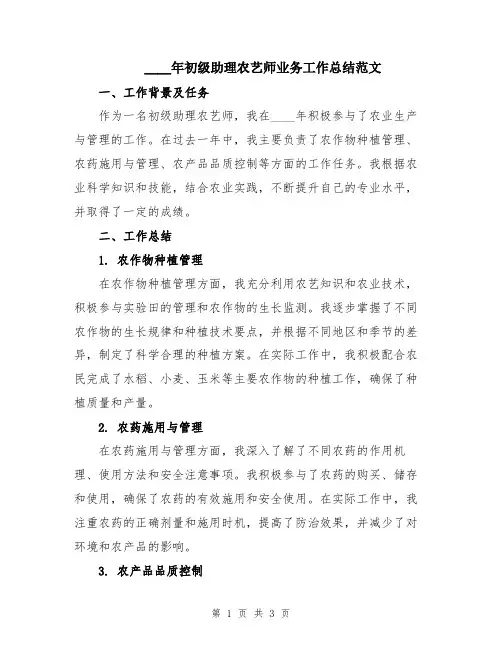 ____年初级助理农艺师业务工作总结范文

一、工作背景及任务

作为一名初级助理农艺师，我在____年积极参与了农业生产与管理的工作。在过去一年中，我主要负责了农作物种植管理、农药施用与管理、农产品品质控制等方面的工作任务。我根据农业科学知识和技能，结合农业实践，不断提升自己的专业水平，并取得了一定的成绩。

二、工作总结

1. 农作物种植管理

在农作物种植管理方面，我充分利用农艺知识和农业技术，积极参与实验田的管理和农作物的生长监测。我逐步掌握了不同农作物的生长规律和种植技术要点，并根据不同地区和季节的差异，制定了科学合理的种植方案。在实际工作中，我积极配合农民完成了水稻、小麦、玉米等主要农作物的种植工作，确保了种植质量和产量。

2. 农药施用与管理

在农药施用与管理方面，我深入了解了不同农药的作用机理、使用方法和安全注意事项。我积极参与了农药的购买、储存和使用，确保了农药的有效施用和安全使用。在实际工作中，我注重农药的正确剂量和施用时机，提高了防治效果，并减少了对环境和农产品的影响。

3. 农产品品质控制

第 1 页 共 3 页